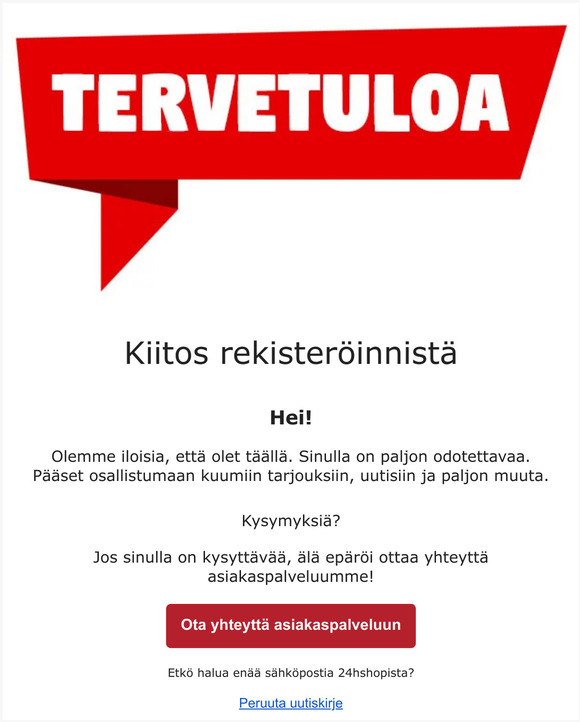 TERVETULOA

Kiitos rekisteröinnistä

Hei!

Olemme iloisia, että olet täällä. Sinulla on paljon odotettavaa. Pääset osallistumaan kuumiin tarjouksiin, uutisiin ja paljon muuta.

Kysymyksiä?

Jos sinulla on kysyttävää, älä epäröi ottaa yhteyttä asiakaspalveluumme!

Ota yhteyttä asiakaspalveluun

Etkö halua enää sähköpostia 24hshopista?

Peruuta uutiskirje